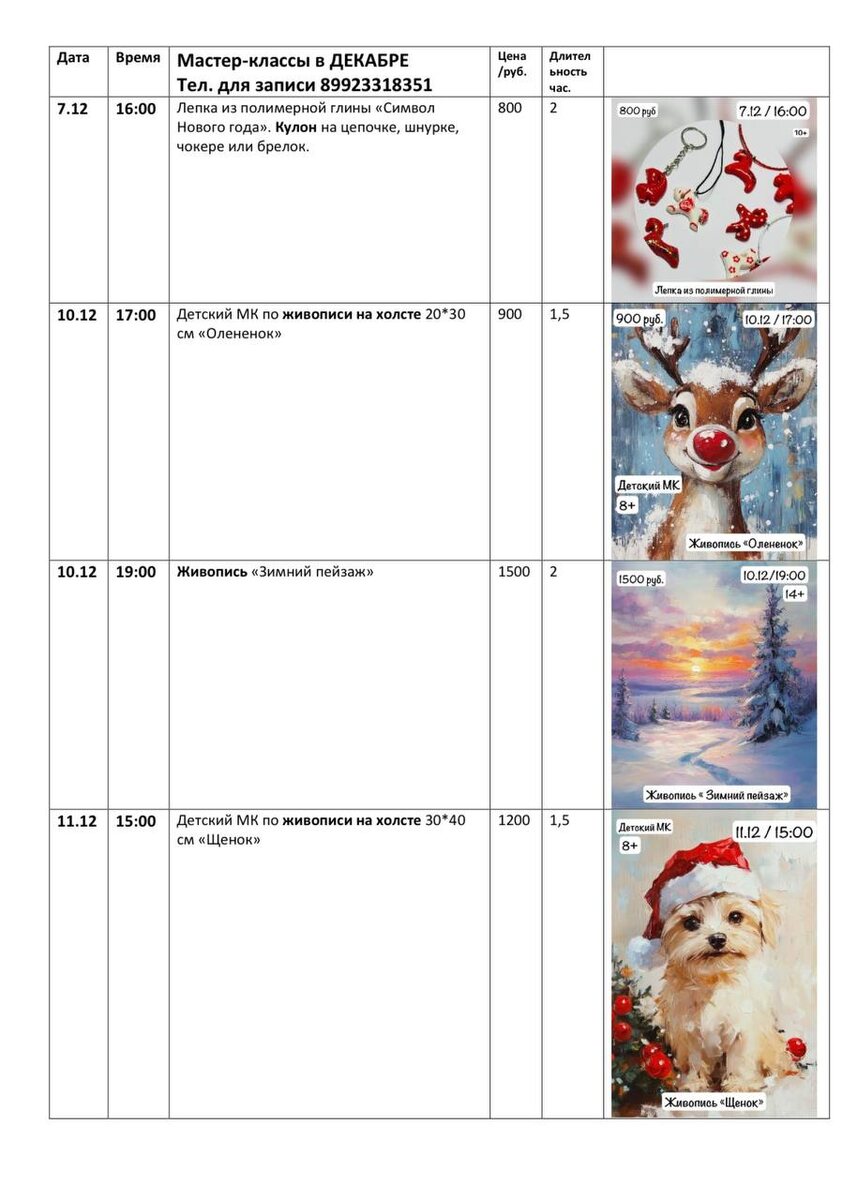 | Дата | Время | Мастер-классы в ДЕКАБРЕ Тел. для записи 89923318351 | Цена /руб. | Длительность час. | |
|---|---|---|---|---|---|
| 7.12 | 16:00 | Лепка из полимерной глины «Символ Нового года». Кулон на цепочке, шнурке, чокере или брелок. | 800 | 2 | 800 руб 7.12 / 16:00 10+ Лепка из полимерной глины |
| 10.12 | 17:00 | Детский МК по живописи на холсте 20*30 см «Олененок» | 900 | 1,5 | 900 руб. 10.12 / 17:00 Детский МК 8+ Живопись «Олененок» |
| 10.12 | 19:00 | Живопись «Зимний пейзаж» | 1500 | 2 | 1500 руб. 10.12/19:00 14+ Живопись « Зимний пейзаж» |
| 11.12 | 15:00 | Детский МК по живописи на холсте 30*40 см «Щенок» | 1200 | 1,5 | Детский МК 8+ 11.12 / 15:00 Живопись «Щенок» |